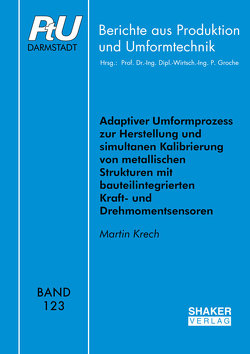 PtU
DARMSTADT

Berichte aus Produktion und Umformtechnik

Hrsg.: Prof. Dr.-Ing. Dipl.-Wirtsch.-Ing. P. Groche

Adaptiver Umformprozess zur Herstellung und simultanen Kalibrierung von metallischen Strukturen mit bauteilintegrierten Kraft- und Drehmomentsensoren

Martin Krech

BAND
123

SHAKER
VERLAG